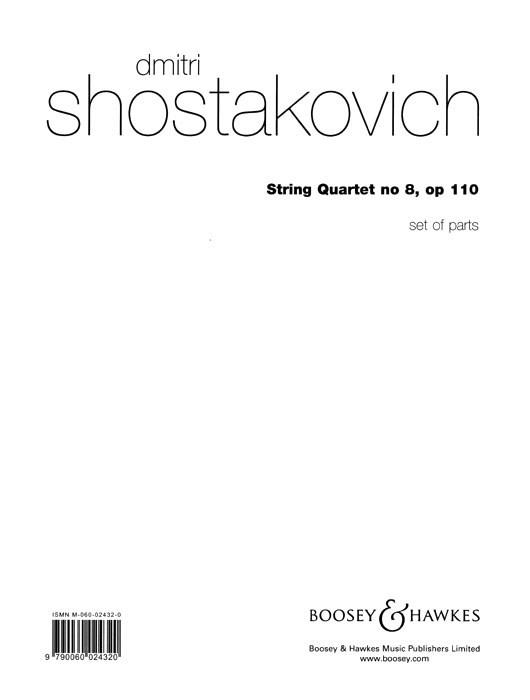 dmitri
shostakovich

String Quartet no 8, op 110

set of parts

ISMN M-060-02432-0

9 790060 024320

BOOSEY & HAWKES

Boosey & Hawkes Music Publishers Limited
www.boosey.com